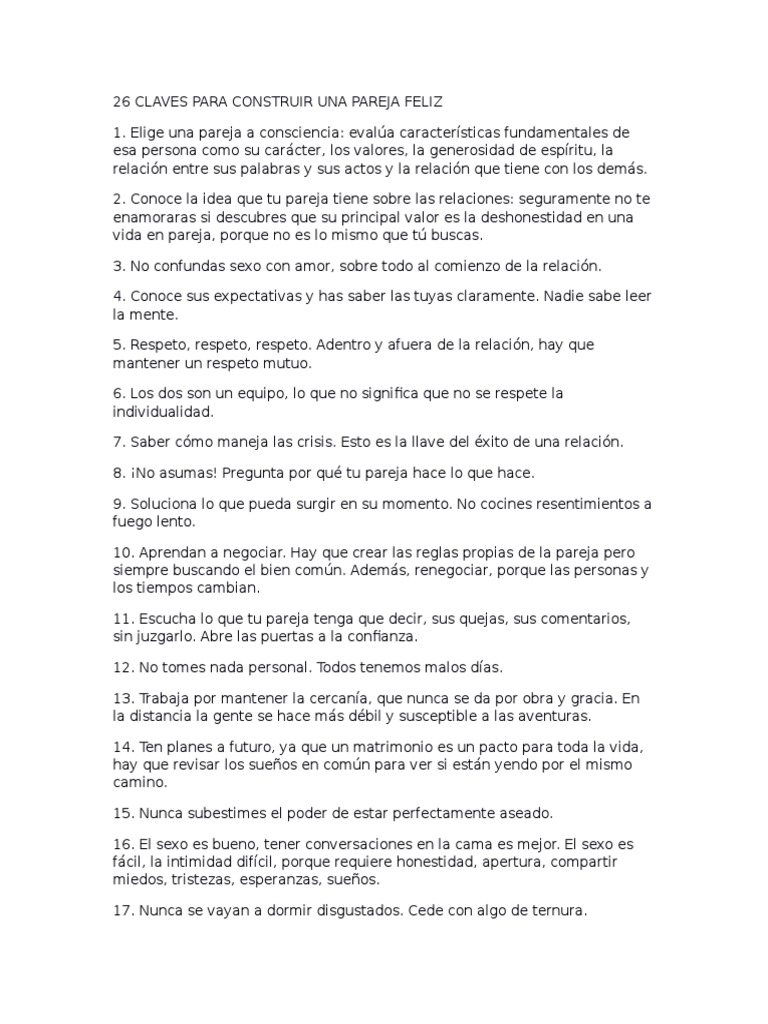 26 CLAVES PARA CONSTRUIR UNA PAREJA FELIZ

1. Elige una pareja a consciencia: evalúa características fundamentales de esa persona como su carácter, los valores, la generosidad de espíritu, la relación entre sus palabras y sus actos y la relación que tiene con los demás.

2. Conoce la idea que tu pareja tiene sobre las relaciones: seguramente no te enamoraras si descubres que su principal valor es la deshonestidad en una vida en pareja, porque no es lo mismo que tú buscas.

3. No confundas sexo con amor, sobre todo al comienzo de la relación.

4. Conoce sus expectativas y has saber las tuyas claramente. Nadie sabe leer la mente.

5. Respeto, respeto, respeto. Adentro y afuera de la relación, hay que mantener un respeto mutuo.

6. Los dos son un equipo, lo que no significa que no se respete la individualidad.

7. Saber cómo maneja las crisis. Esto es la llave del éxito de una relación.

8. ¡No asumas! Pregunta por qué tu pareja hace lo que hace.

9. Soluciona lo que pueda surgir en su momento. No cocines resentimientos a fuego lento.

10. Aprendan a negociar. Hay que crear las reglas propias de la pareja pero siempre buscando el bien común. Además, renegociar, porque las personas y los tiempos cambian.

11. Escucha lo que tu pareja tenga que decir, sus quejas, sus comentarios, sin juzgarlo. Abre las puertas a la confianza.

12. No tomes nada personal. Todos tenemos malos días.

13. Trabaja por mantener la cercanía, que nunca se da por obra y gracia. En la distancia la gente se hace más débil y susceptible a las aventuras.

14. Ten planes a futuro, ya que un matrimonio es un pacto para toda la vida, hay que revisar los sueños en común para ver si están yendo por el mismo camino.

15. Nunca subestimes el poder de estar perfectamente aseado.

16. El sexo es bueno, tener conversaciones en la cama es mejor. El sexo es fácil, la intimidad difícil, porque requiere honestidad, apertura, compartir miedos, tristezas, esperanzas, sueños.

17. Nunca se vayan a dormir disgustados. Cede con algo de ternura.